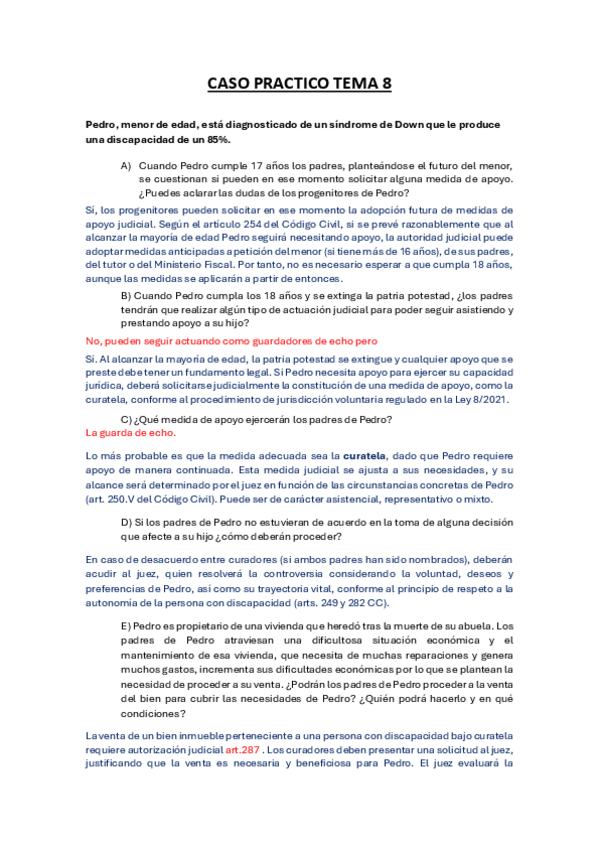 CASO PRACTICO TEMA 8

Pedro, menor de edad, está diagnosticado de un síndrome de Down que le produce una discapacidad de un 85%.

A) Cuando Pedro cumple 17 años los padres, planteándose el futuro del menor, se cuestionan si pueden en ese momento solicitar alguna medida de apoyo. ¿Puedes aclarar las dudas de los progenitores de Pedro?

Sí, los progenitores pueden solicitar en ese momento la adopción futura de medidas de apoyo judicial. Según el artículo 254 del Código Civil, si se prevé razonablemente que al alcanzar la mayoría de edad Pedro seguirá necesitando apoyo, la autoridad judicial puede adoptar medidas anticipadas a petición del menor (si tiene más de 16 años), de sus padres, del tutor o del Ministerio Fiscal. Por tanto, no es necesario esperar a que cumpla 18 años, aunque las medidas se aplicarán a partir de entonces.

B) Cuando Pedro cumpla los 18 años y se extinga la patria potestad, ¿los padres tendrán que realizar algún tipo de actuación judicial para poder seguir asistiendo y prestando apoyo a su hijo?

No, pueden seguir actuando como guardadores de echo pero

Sí. Al alcanzar la mayoría de edad, la patria potestad se extingue y cualquier apoyo que se preste debe tener un fundamento legal. Si Pedro necesita apoyo para ejercer su capacidad jurídica, deberá solicitarse judicialmente la constitución de una medida de apoyo, como la curatela, conforme al procedimiento de jurisdicción voluntaria regulado en la Ley 8/2021.

C) ¿Qué medida de apoyo ejercerán los padres de Pedro?
La guarda de echo.

Lo más probable es que la medida adecuada sea la curatela, dado que Pedro requiere apoyo de manera continuada. Esta medida judicial se ajusta a sus necesidades, y su alcance será determinado por el juez en función de las circunstancias concretas de Pedro (art. 250.V del Código Civil). Puede ser de carácter asistencial, representativo o mixto.

D) Si los padres de Pedro no estuvieran de acuerdo en la toma de alguna decisión que afecte a su hijo ¿cómo deberán proceder?

En caso de desacuerdo entre curadores (si ambos padres han sido nombrados), deberán acudir al juez, quien resolverá la controversia considerando la voluntad, deseos y preferencias de Pedro, así como su trayectoria vital, conforme al principio de respeto a la autonomía de la persona con discapacidad (arts. 249 y 282 CC).

E) Pedro es propietario de una vivienda que heredó tras la muerte de su abuela. Los padres de Pedro atraviesan una dificultosa situación económica y el mantenimiento de esa vivienda, que necesita de muchas reparaciones y genera muchos gastos, incrementa sus dificultades económicas por lo que se plantean la necesidad de proceder a su venta. ¿Podrán los padres de Pedro proceder a la venta del bien para cubrir las necesidades de Pedro? ¿Quién podrá hacerlo y en qué condiciones?

La venta de un bien inmueble perteneciente a una persona con discapacidad bajo curatela requiere autorización judicial art.287 . Los curadores deben presentar una solicitud al juez, justificando que la venta es necesaria y beneficiosa para Pedro. El juez evaluará la